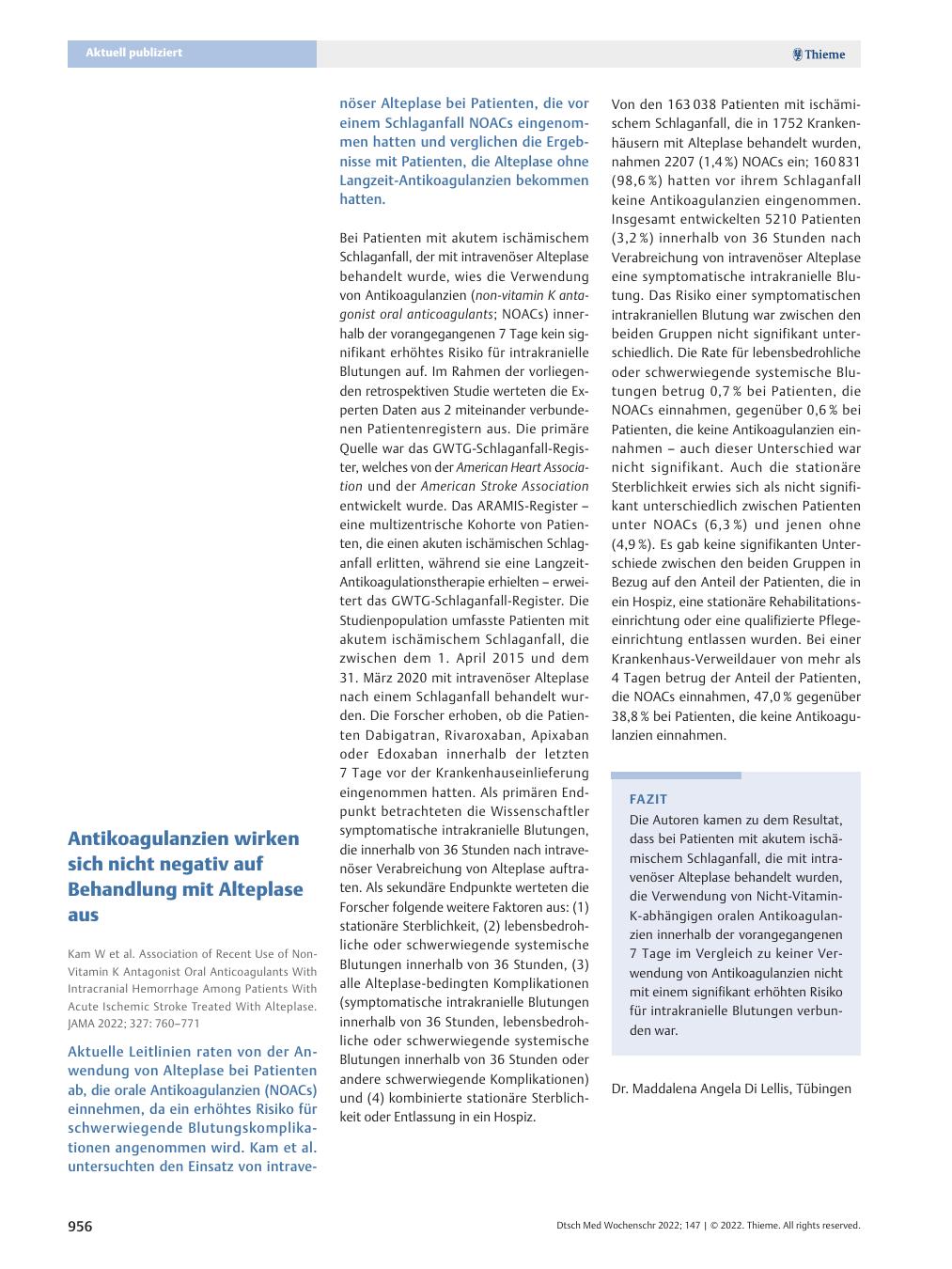 Aktuell publiziert

Thieme

Antikoagulanzien wirken sich nicht negativ auf Behandlung mit Alteplase aus

Kam W et al. Association of Recent Use of Non-Vitamin K Antagonist Oral Anticoagulants With Intracranial Hemorrhage Among Patients With Acute Ischemic Stroke Treated With Alteplase. JAMA 2022; 327: 760–771

Aktuelle Leitlinien raten von der Anwendung von Alteplase bei Patienten ab, die orale Antikoagulanzien (NOACs) einnehmen, da ein erhöhtes Risiko für schwerwiegende Blutungskomplikationen angenommen wird. Kam et al. untersuchten den Einsatz von intravenöser Alteplase bei Patienten, die vor einem Schlaganfall NOACs eingenommen hatten und verglichen die Ergebnisse mit Patienten, die Alteplase ohne Langzeit-Antikoagulanzien bekommen hatten.

Bei Patienten mit akutem ischämischem Schlaganfall, der mit intravenöser Alteplase behandelt wurde, wies die Verwendung von Antikoagulanzien (non-vitamin K antagonist oral anticoagulants; NOACs) innerhalb der vorangegangenen 7 Tage kein signifikant erhöhtes Risiko für intrakranielle Blutungen auf. Im Rahmen der vorliegenden retrospektiven Studie werteten die Experten Daten aus 2 miteinander verbundenen Patientenregistern aus. Die primäre Quelle war das GWTG-Schlaganfall-Register, welches von der American Heart Association und der American Stroke Association entwickelt wurde. Das ARAMIS-Register – eine multizentrische Kohorte von Patienten, die einen akuten ischämischen Schlaganfall erlitten, während sie eine Langzeit-Antikoagulationstherapie erhielten – erweitert das GWTG-Schlaganfall-Register. Die Studienpopulation umfasste Patienten mit akutem ischämischem Schlaganfall, die zwischen dem 1. April 2015 und dem 31. März 2020 mit intravenöser Alteplase nach einem Schlaganfall behandelt wurden. Die Forscher erhoben, ob die Patienten Dabigatran, Rivaroxaban, Apixaban oder Edoxaban innerhalb der letzten 7 Tage vor der Krankenhauseinlieferung eingenommen hatten. Als primären Endpunkt betrachteten die Wissenschaftler symptomatische intrakranielle Blutungen, die innerhalb von 36 Stunden nach intravenöser Verabreichung von Alteplase auftraten. Als sekundäre Endpunkte werteten die Forscher folgende weitere Faktoren aus: (1) stationäre Sterblichkeit, (2) lebensbedrohliche oder schwerwiegende systemische Blutungen innerhalb von 36 Stunden, (3) alle Alteplase-bedingten Komplikationen (symptomatische intrakranielle Blutungen innerhalb von 36 Stunden, lebensbedrohliche oder schwerwiegende systemische Blutungen innerhalb von 36 Stunden oder andere schwerwiegende Komplikationen) und (4) kombinierte stationäre Sterblichkeit oder Entlassung in ein Hospiz.

Von den 163 038 Patienten mit ischämischem Schlaganfall, die in 1752 Krankenhäusern mit Alteplase behandelt wurden, nahmen 2207 (1,4 %) NOACs ein; 160 831 (98,6 %) hatten vor ihrem Schlaganfall keine Antikoagulanzien eingenommen. Insgesamt entwickelten 5210 Patienten (3,2 %) innerhalb von 36 Stunden nach Verabreichung von intravenöser Alteplase eine symptomatische intrakranielle Blutung. Das Risiko einer symptomatischen intrakraniellen Blutung war zwischen den beiden Gruppen nicht signifikant unterschiedlich. Die Rate für lebensbedrohliche oder schwerwiegende systemische Blutungen betrug 0,7 % bei Patienten, die NOACs einnahmen, gegenüber 0,6 % bei Patienten, die keine Antikoagulanzien einnahmen – auch dieser Unterschied war nicht signifikant. Auch die stationäre Sterblichkeit erwies sich als nicht signifikant unterschiedlich zwischen Patienten unter NOACs (6,3 %) und jenen ohne (4,9 %). Es gab keine signifikanten Unterschiede zwischen den beiden Gruppen in Bezug auf den Anteil der Patienten, die in ein Hospiz, eine stationäre Rehabilitationseinrichtung oder eine qualifizierte Pflegeeinrichtung entlassen wurden. Bei einer Krankenhaus-Verweildauer von mehr als 4 Tagen betrug der Anteil der Patienten, die NOACs einnahmen, 47,0 % gegenüber 38,8 % bei Patienten, die keine Antikoagulanzien einnahmen.

FAZIT
Die Autoren kamen zu dem Resultat, dass bei Patienten mit akutem ischämischem Schlaganfall, die mit intravenöser Alteplase behandelt wurden, die Verwendung von Nicht-Vitamin-K-abhängigen oralen Antikoagulanzien innerhalb der vorangegangenen 7 Tage im Vergleich zu keiner Verwendung von Antikoagulanzien nicht mit einem signifikant erhöhten Risiko für intrakranielle Blutungen verbunden war.

Dr. Maddalena Angela Di Lellis, Tübingen

956

Dtsch Med Wochenschr 2022; 147 | © 2022. Thieme. All rights reserved.